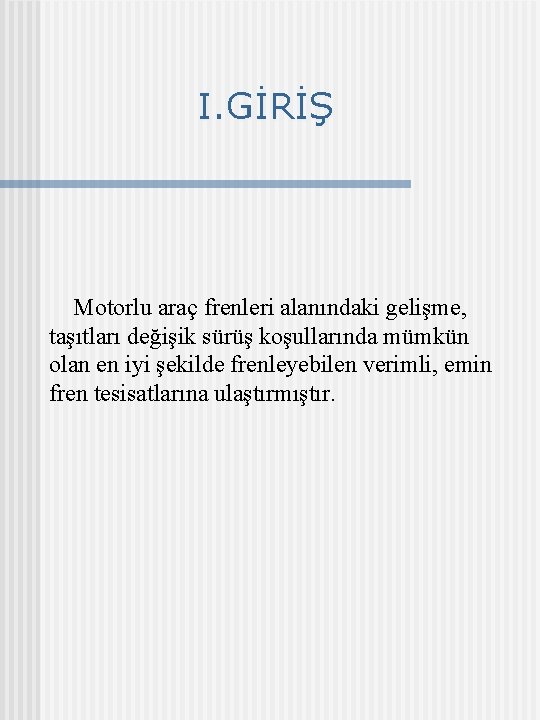 I.GİRİŞ

Motorlu araç frenleri alanındaki gelişme, taşıtları değişik sürüş koşullarında mümkün olan en iyi şekilde frenleyebilen verimli, emin fren tesisatlarına ulaştırmıştır.